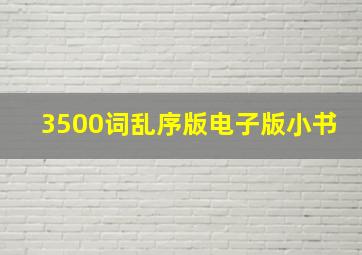 3500词乱序版电子版小书